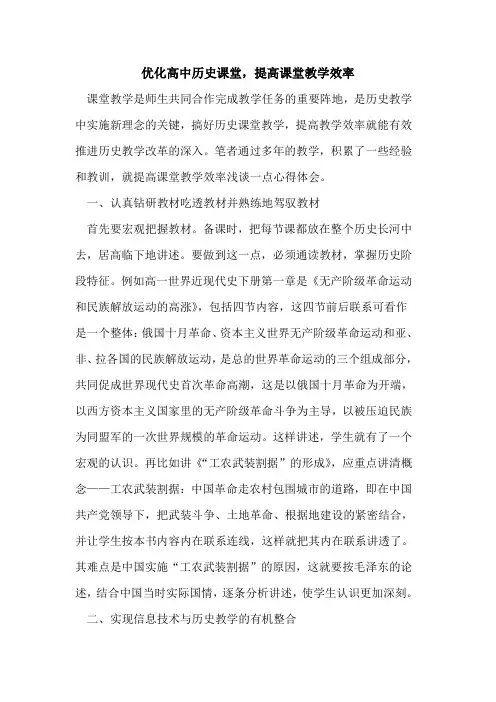 优化高中历史课堂，提高课堂教学效率

课堂教学是师生共同合作完成教学任务的重要阵地，是历史教学中实施新理念的关键，搞好历史课堂教学，提高教学效率就能有效推进历史教学改革的深入。笔者通过多年的教学，积累了一些经验和教训，就提高课堂教学效率浅谈一点心得体会。

一、认真钻研教材吃透教材并熟练地驾驭教材

首先要宏观把握教材。备课时，把每节课都放在整个历史长河中去，居高临下地讲述。要做到这一点，必须通读教材，掌握历史阶段特征。例如高一世界近现代史下册第一章是《无产阶级革命运动和民族解放运动的高涨》，包括四节内容，这四节前后联系可看作是一个整体：俄国十月革命、资本主义世界无产阶级革命运动和亚、非、拉各国的民族解放运动，是总的世界革命运动的三个组成部分，共同促成世界现代史首次革命高潮，这是以俄国十月革命为开端，以西方资本主义国家里的无产阶级革命斗争为主导，以被压迫民族为同盟军的一次世界规模的革命运动。这样讲述，学生就有了一个宏观的认识。再比如讲《“工农武装割据”的形成》，应重点讲清概念——工农武装割据：中国革命走农村包围城市的道路，即在中国共产党领导下，把武装斗争、土地革命、根据地建设的紧密结合，并让学生按本书内容内在联系连线，这样就把其内在联系讲透了。其难点是中国实施“工农武装割据”的原因，这就要按毛泽东的论述，结合中国当时实际国情，逐条分析讲述，使学生认识更加深刻。

二、实现信息技术与历史教学的有机整合